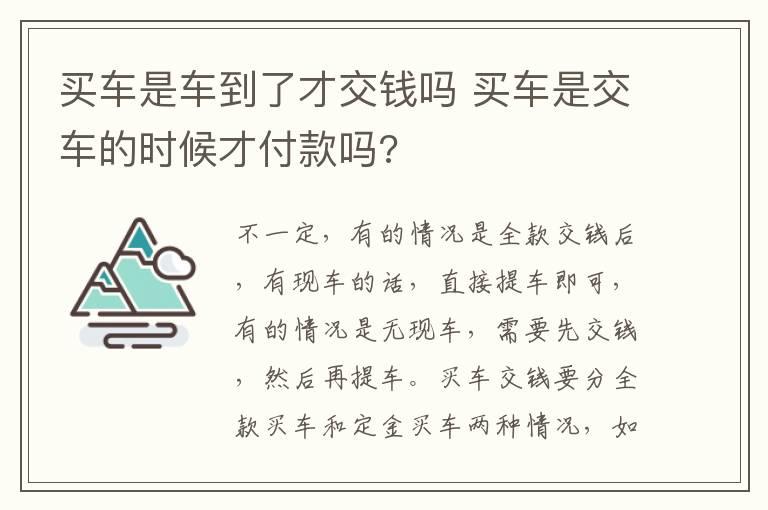 买车是车到了才交钱吗 买车是交车的时候才付款吗?

不一定，有的情况是全款交钱后，有现车的话，直接提车即可，有的情况是无现车，需要先交钱，然后再提车。买车交钱要分全款买车和定金买车两种情况，如